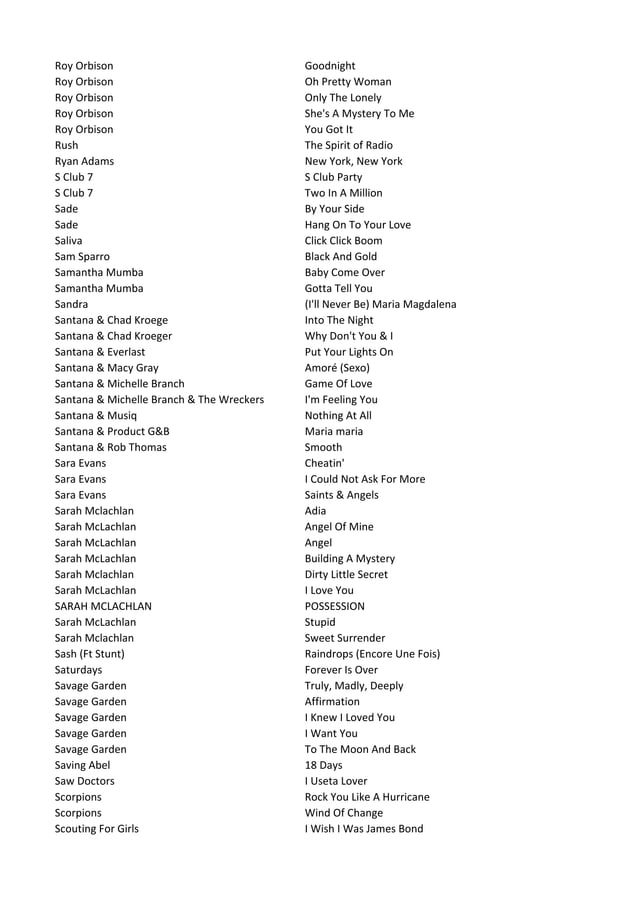 | | |
|---|---|
| Roy Orbison | Goodnight |
| Roy Orbison | Oh Pretty Woman |
| Roy Orbison | Only The Lonely |
| Roy Orbison | She's A Mystery To Me |
| Roy Orbison | You Got It |
| Rush | The Spirit of Radio |
| Ryan Adams | New York, New York |
| S Club 7 | S Club Party |
| S Club 7 | Two In A Million |
| Sade | By Your Side |
| Sade | Hang On To Your Love |
| Saliva | Click Click Boom |
| Sam Sparro | Black And Gold |
| Samantha Mumba | Baby Come Over |
| Samantha Mumba | Gotta Tell You |
| Sandra | (I'll Never Be) Maria Magdalena |
| Santana & Chad Kroege | Into The Night |
| Santana & Chad Kroeger | Why Don't You & I |
| Santana & Everlast | Put Your Lights On |
| Santana & Macy Gray | Amoré (Sexo) |
| Santana & Michelle Branch | Game Of Love |
| Santana & Michelle Branch & The Wreckers | I'm Feeling You |
| Santana & Musiq | Nothing At All |
| Santana & Product G&B | Maria maria |
| Santana & Rob Thomas | Smooth |
| Sara Evans | Cheatin' |
| Sara Evans | I Could Not Ask For More |
| Sara Evans | Saints & Angels |
| Sarah Mclachlan | Adia |
| Sarah McLachlan | Angel Of Mine |
| Sarah McLachlan | Angel |
| Sarah McLachlan | Building A Mystery |
| Sarah Mclachlan | Dirty Little Secret |
| Sarah McLachlan | I Love You |
| SARAH MCLACHLAN | POSSESSION |
| Sarah McLachlan | Stupid |
| Sarah Mclachlan | Sweet Surrender |
| Sash (Ft Stunt) | Raindrops (Encore Une Fois) |
| Saturdays | Forever Is Over |
| Savage Garden | Truly, Madly, Deeply |
| Savage Garden | Affirmation |
| Savage Garden | I Knew I Loved You |
| Savage Garden | I Want You |
| Savage Garden | To The Moon And Back |
| Saving Abel | 18 Days |
| Saw Doctors | I Useta Lover |
| Scorpions | Rock You Like A Hurricane |
| Scorpions | Wind Of Change |
| Scouting For Girls | I Wish I Was James Bond |